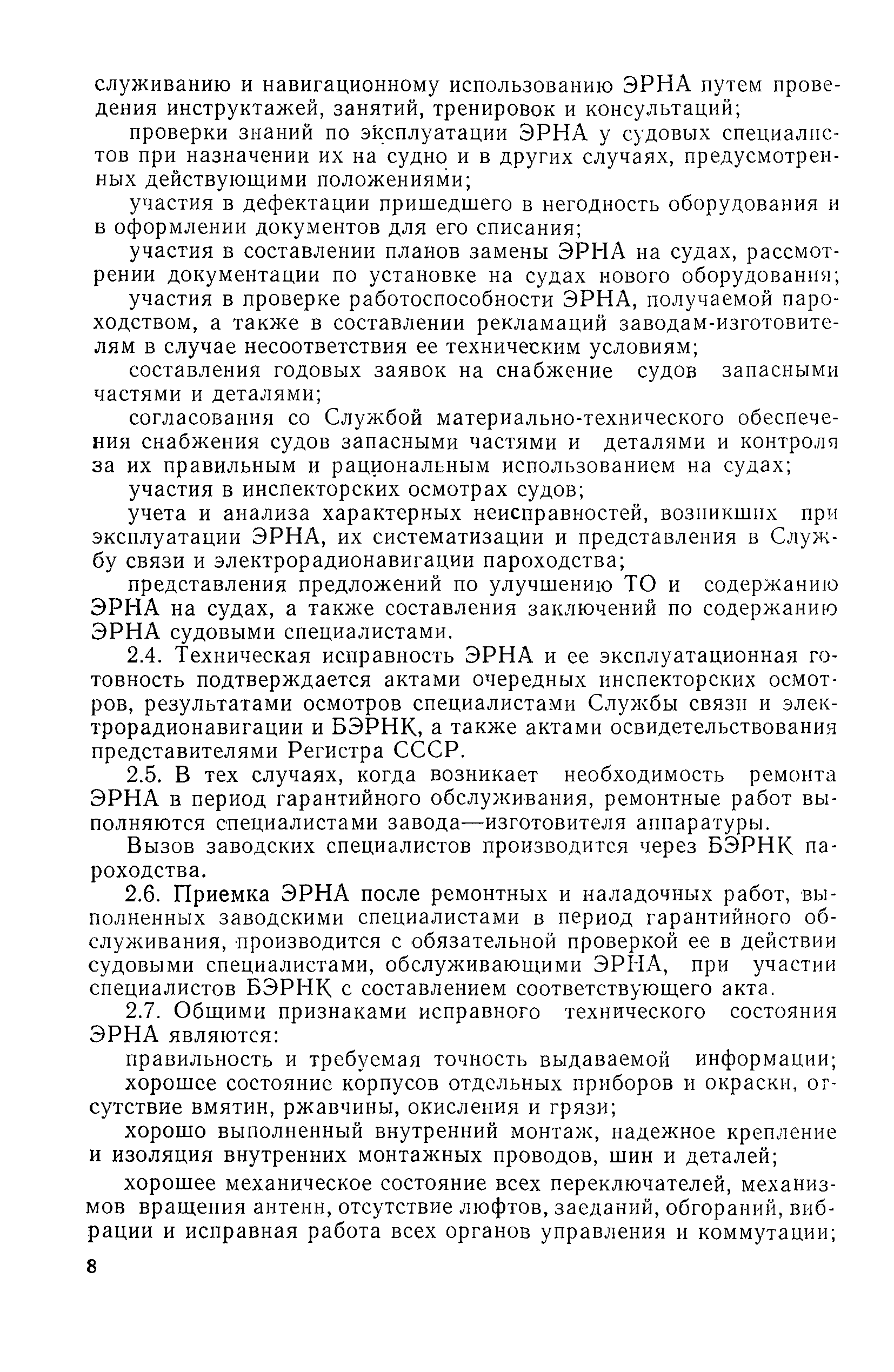 служиванию и навигационному использованию ЭРНА путем проведения инструктажей, занятий, тренировок и консультаций;

проверки знаний по эксплуатации ЭРНА у судовых специалистов при назначении их на судно и в других случаях, предусмотренных действующими положениями;

участия в дефектации пришедшего в негодность оборудования и в оформлении документов для его списания;

участия в составлении планов замены ЭРНА на судах, рассмотрении документации по установке на судах нового оборудования;

участия в проверке работоспособности ЭРНА, получаемой пароходством, а также в составлении рекламаций заводам-изготовителям в случае несоответствия ее техническим условиям;

составления годовых заявок на снабжение судов запасными частями и деталями;

согласования со Службой материально-технического обеспечения снабжения судов запасными частями и деталями и контроля за их правильным и рациональным использованием на судах;

участия в инспекторских осмотрах судов;

учета и анализа характерных неисправностей, возникших при эксплуатации ЭРНА, их систематизации и представления в Службу связи и электрорадионавигации пароходства;

представления предложений по улучшению ТО и содержанию ЭРНА на судах, а также составления заключений по содержанию ЭРНА судовыми специалистами.

2.4. Техническая исправность ЭРНА и ее эксплуатационная готовность подтверждается актами очередных инспекторских осмотров, результатами осмотров специалистами Службы связи и электрорадионавигации и БЭРНК, а также актами освидетельствования представителями Регистра СССР.

2.5. В тех случаях, когда возникает необходимость ремонта ЭРНА в период гарантийного обслуживания, ремонтные работ выполняются специалистами завода—изготовителя аппаратуры.

Вызов заводских специалистов производится через БЭРНК пароходства.

2.6. Приемка ЭРНА после ремонтных и наладочных работ, выполненных заводскими специалистами в период гарантийного обслуживания, производится с обязательной проверкой ее в действии судовыми специалистами, обслуживающими ЭРНА, при участии специалистов БЭРНК с составлением соответствующего акта.

2.7. Общими признаками исправного технического состояния ЭРНА являются:

правильность и требуемая точность выдаваемой информации;

хорошее состояние корпусов отдельных приборов и окраски, отсутствие вмятин, ржавчины, окисления и грязи;

хорошо выполненный внутренний монтаж, надежное крепление и изоляция внутренних монтажных проводов, шин и деталей;

хорошее механическое состояние всех переключателей, механизмов вращения антенн, отсутствие люфтов, заеданий, обгораний, вибрации и исправная работа всех органов управления и коммутации;

8